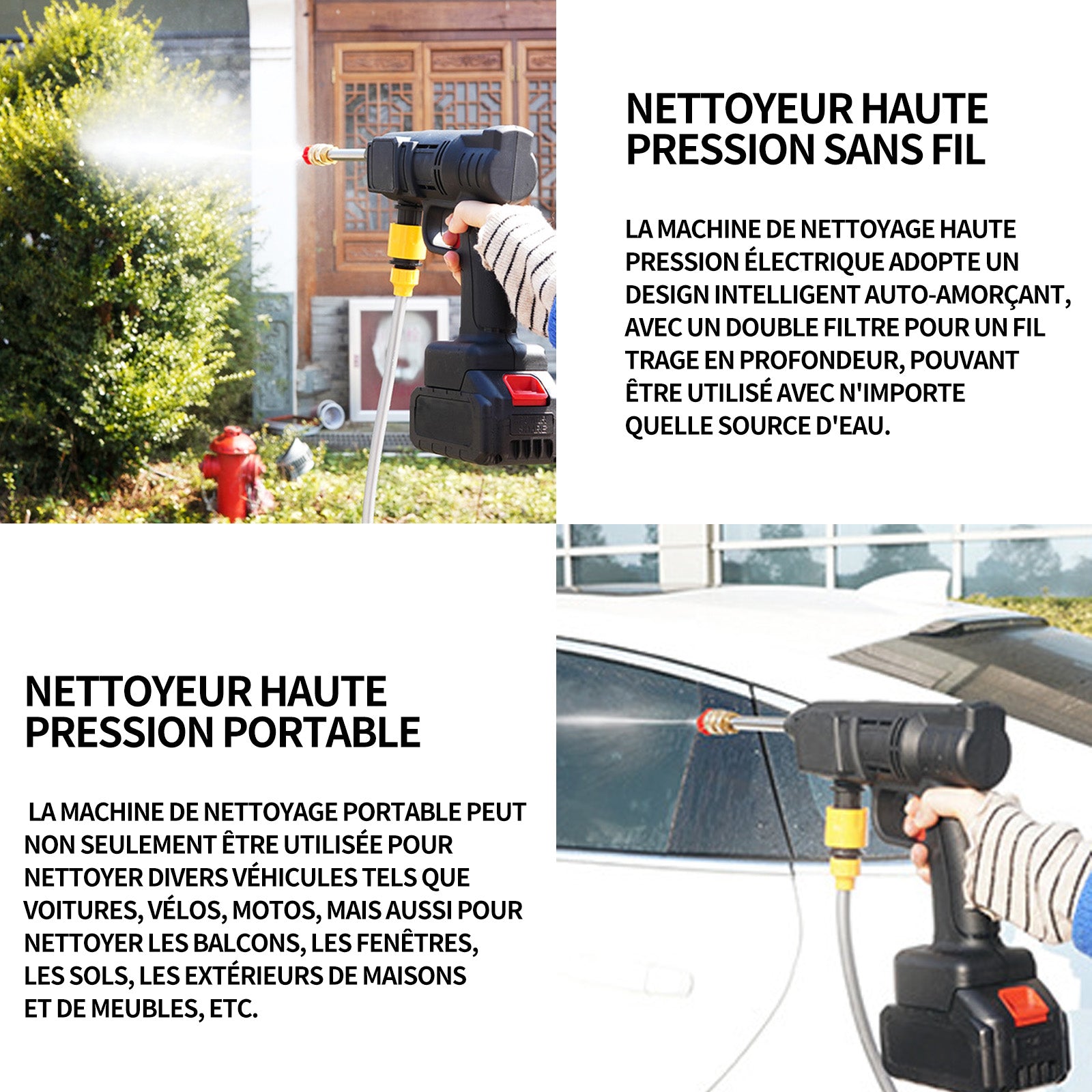 NETTOYEUR HAUTE PRESSION SANS FIL

LA MACHINE DE NETTOYAGE HAUTE PRESSION ÉLECTRIQUE ADOPTE UN DESIGN INTELLIGENT AUTO-AMORÇANT, AVEC UN DOUBLE FILTRE POUR UN FIL TRAGE EN PROFONDEUR, POUVANT ÊTRE UTILISÉ AVEC N'IMPORTE QUELLE SOURCE D'EAU.

NETTOYEUR HAUTE PRESSION PORTABLE

LA MACHINE DE NETTOYAGE PORTABLE PEUT NON SEULEMENT ÊTRE UTILISÉE POUR NETTOYER DIVERS VÉHICULES TELS QUE VOITURES, VÉLOS, MOTOS, MAIS AUSSI POUR NETTOYER LES BALCONS, LES FENÊTRES, LES SOLS, LES EXTÉRIEURS DE MAISONS ET DE MEUBLES, ETC.